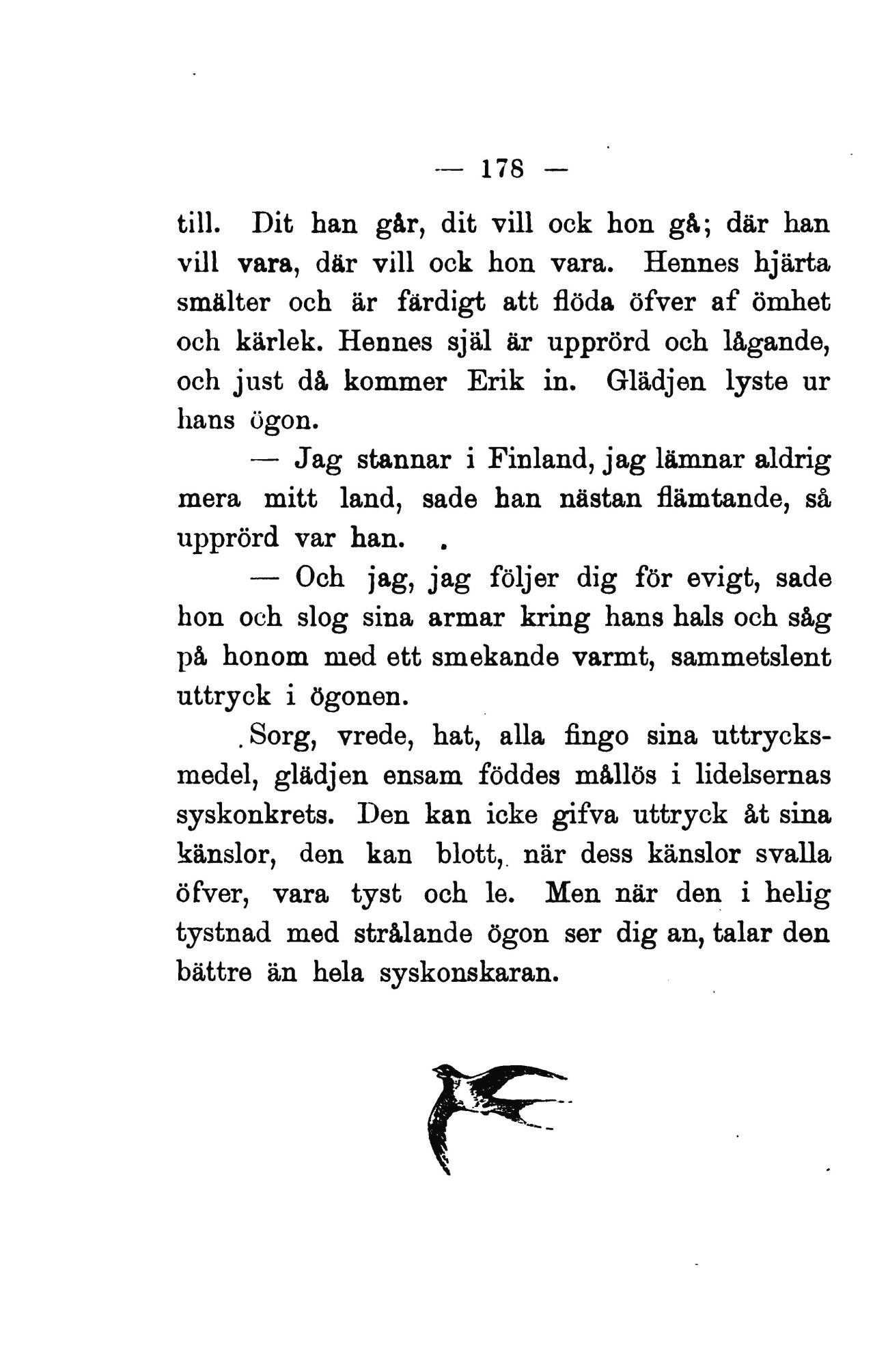 — 178 —

till. Dit han går, dit vill ock hon gå; där han vill vara, där vill ock hon vara. Hennes hjärta smälter och är färdigt att flöda öfver af ömhet och kärlek. Hennes själ är upprörd och lågande, och just då kommer Erik in. Glädjen lyste ur hans ögon.

— Jag stannar i Finland, jag lämnar aldrig mera mitt land, sade han nästan flämtande, så upprörd var han.

— Och jag, jag följer dig för evigt, sade hon och slog sina armar kring hans hals och såg på honom med ett smekande varmt, sammetslent uttryck i ögonen.

Sorg, vrede, hat, alla fingo sina uttrycksmedel, glädjen ensam föddes mållös i lidelsernas syskonkrets. Den kan icke gifva uttryck åt sina känslor, den kan blott, när dess känslor svalla öfver, vara tyst och le. Men när den i helig tystnad med strålande ögon ser dig an, talar den bättre än hela syskonskaran.